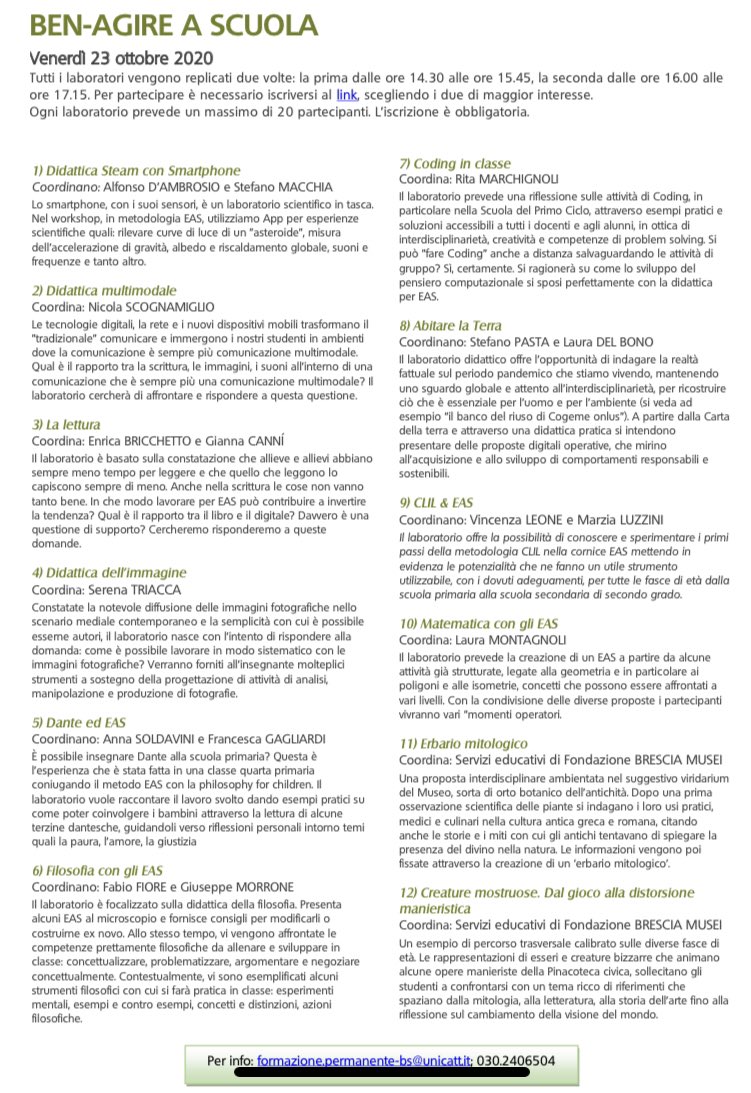 BEN-AGIRE A SCUOLA

Venerdì 23 ottobre 2020

Tutti i laboratori vengono replicati due volte: la prima dalle ore 14.30 alle ore 15.45, la seconda dalle ore 16.00 alle ore 17.15. Per partecipare è necessario iscriversi al link, scegliendo i due di maggior interesse.
Ogni laboratorio prevede un massimo di 20 partecipanti. L'iscrizione è obbligatoria.

1) Didattica Steam con Smartphone
Coordinano: Alfonso D'AMBROSIO e Stefano MACCHIA
Lo smartphone, con i suoi sensori, è un laboratorio scientifico in tasca. Nel workshop, in metodologia EAS, utilizziamo App per esperienze scientifiche quali: rilevare curve di luce di un "asteroide", misura dell'accelerazione di gravità, albedo e riscaldamento globale, suoni e frequenze e tanto altro.

2) Didattica multimodale
Coordina: Nicola SCOGNAMIGLIO
Le tecnologie digitali, la rete e i nuovi dispositivi mobili trasformano il "tradizionale" comunicare e immergono i nostri studenti in ambienti dove la comunicazione è sempre più comunicazione multimodale. Qual è il rapporto tra la scrittura, le immagini, i suoni all'interno di una comunicazione che è sempre più una comunicazione multimodale? Il laboratorio cercherà di affrontare e rispondere a questa questione.

3) La lettura
Coordina: Enrica BRICCHETTO e Gianna CANNÍ
Il laboratorio è basato sulla constatazione che allieve e allievi abbiano sempre meno tempo per leggere e che quello che leggono lo capiscono sempre di meno. Anche nella scrittura le cose non vanno tanto bene. In che modo lavorare per EAS può contribuire a invertire la tendenza? Qual è il rapporto tra il libro e il digitale? Davvero è una questione di supporto? Cercheremo risponderemo a queste domande.

4) Didattica dell'immagine
Coordina: Serena TRIACCA
Constatate la notevole diffusione delle immagini fotografiche nello scenario mediale contemporaneo e la semplicità con cui è possibile esserne autori, il laboratorio nasce con l'intento di rispondere alla domanda: come è possibile lavorare in modo sistematico con le immagini fotografiche? Verranno forniti all'insegnante molteplici strumenti a sostegno della progettazione di attività di analisi, manipolazione e produzione di fotografie.

5) Dante ed EAS
Coordinano: Anna SOLDAVINI e Francesca GAGLIARDI
È possibile insegnare Dante alla scuola primaria? Questa è l'esperienza che è stata fatta in una classe quarta primaria coniugando il metodo EAS con la philosophy for children. Il laboratorio vuole raccontare il lavoro svolto dando esempi pratici su come poter coinvolgere i bambini attraverso la lettura di alcune terzine dantesche, guidandoli verso riflessioni personali intorno temi quali la paura, l'amore, la giustizia

6) Filosofia con gli EAS
Coordinano: Fabio FIORE e Giuseppe MORRONE
Il laboratorio è focalizzato sulla didattica della filosofia. Presenta alcuni EAS al microscopio e fornisce consigli per modificarli o costruirne ex novo. Allo stesso tempo, vi vengono affrontate le competenze prettamente filosofiche da allenare e sviluppare in classe: concettualizzare, problematizzare, argomentare e negoziare concettualmente. Contestualmente, vi sono esemplificati alcuni strumenti filosofici con cui si farà pratica in classe: esperimenti mentali, esempi e contro esempi, concetti e distinzioni, azioni filosofiche.

7) Coding in classe
Coordina: Rita MARCHIGNOLI
Il laboratorio prevede una riflessione sulle attività di Coding, in particolare nella Scuola del Primo Ciclo, attraverso esempi pratici e soluzioni accessibili a tutti i docenti e agli alunni, in ottica di interdisciplinarietà, creatività e competenze di problem solving. Si può "fare Coding" anche a distanza salvaguardando le attività di gruppo? Sì, certamente. Si ragionerà su come lo sviluppo del pensiero computazionale si sposi perfettamente con la didattica per EAS.

8) Abitare la Terra
Coordinano: Stefano PASTA e Laura DEL BONO
Il laboratorio didattico offre l'opportunità di indagare la realtà fattuale sul periodo pandemico che stiamo vivendo, mantenendo uno sguardo globale e attento all'interdisciplinarietà, per ricostruire ciò che è essenziale per l'uomo e per l'ambiente (si veda ad esempio "il banco del riuso di Cogeme onlus"). A partire dalla Carta della terra e attraverso una didattica pratica si intendono presentare delle proposte digitali operative, che mirino all'acquisizione e allo sviluppo di comportamenti responsabili e sostenibili.

9) CLIL & EAS
Coordinano: Vincenza LEONE e Marzia LUZZINI
Il laboratorio offre la possibilità di conoscere e sperimentare i primi passi della metodologia CLIL nella cornice EAS mettendo in evidenza le potenzialità che ne fanno un utile strumento utilizzabile, con i dovuti adeguamenti, per tutte le fasce di età dalla scuola primaria alla scuola secondaria di secondo grado.

10) Matematica con gli EAS
Coordina: Laura MONTAGNOLI
Il laboratorio prevede la creazione di un EAS a partire da alcune attività già strutturate, legate alla geometria e in particolare ai poligoni e alle isometrie, concetti che possono essere affrontati a vari livelli. Con la condivisione delle diverse proposte i partecipanti vivranno vari "momenti operatori.

11) Erbario mitologico
Coordina: Servizi educativi di Fondazione BRESCIA MUSEI
Una proposta interdisciplinare ambientata nel suggestivo viridarium del Museo, sorta di orto botanico dell'antichità. Dopo una prima osservazione scientifica delle piante si indagano i loro usi pratici, medici e culinari nella cultura antica greca e romana, citando anche le storie e i miti con cui gli antichi tentavano di spiegare la presenza del divino nella natura. Le informazioni vengono poi fissate attraverso la creazione di un 'erbario mitologico'.

12) Creature mostruose. Dal gioco alla distorsione manieristica
Coordina: Servizi educativi di Fondazione BRESCIA MUSEI
Un esempio di percorso trasversale calibrato sulle diverse fasce di età. Le rappresentazioni di esseri e creature bizzarre che animano alcune opere manieriste della Pinacoteca civica, sollecitano gli studenti a confrontarsi con un tema ricco di riferimenti che spaziano dalla mitologia, alla letteratura, alla storia dell'arte fino alla riflessione sul cambiamento della visione del mondo.

Per info: formazione.permanente-bs@unicatt.it; 030.2406504